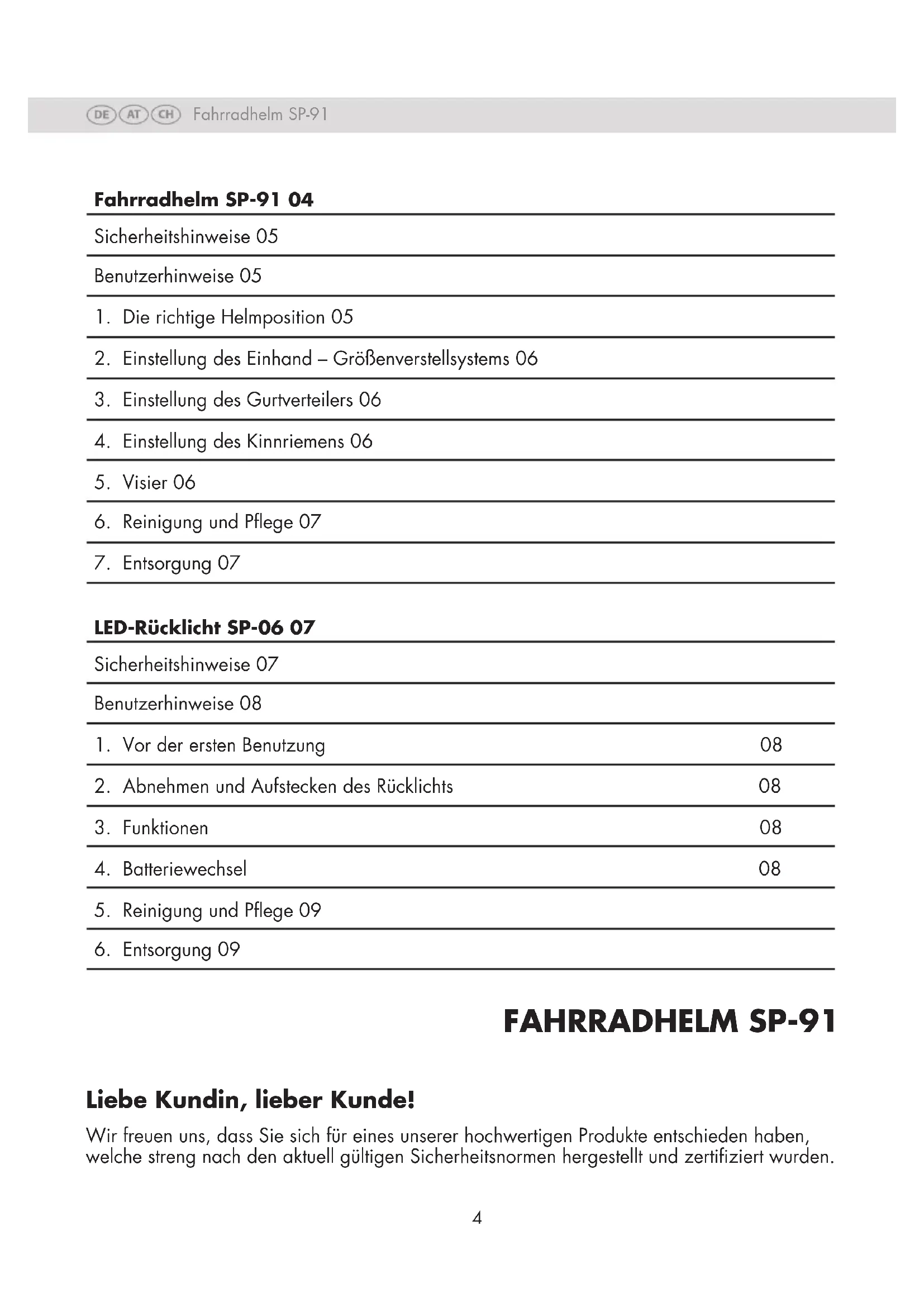 DE AT CH Fahrradhelm SP-91

Fahrradhelm SP-91 04

Sicherheitshinweise 05

Benutzerhinweise 05

1. Die richtige Helmposition 05

2. Einstellung des Einhand – Größenverstellsystems 06

3. Einstellung des Gurtverteilers 06

4. Einstellung des Kinnriemens 06

5. Visier 06

6. Reinigung und Pflege 07

7. Entsorgung 07

LED-Rücklicht SP-06 07

Sicherheitshinweise 07

Benutzerhinweise 08

1. Vor der ersten Benutzung 08

2. Abnehmen und Aufstecken des Rücklichts 08

3. Funktionen 08

4. Batteriewechsel 08

5. Reinigung und Pflege 09

6. Entsorgung 09

FAHRRADHELM SP-91

Liebe Kundin, lieber Kunde!

Wir freuen uns, dass Sie sich für eines unserer hochwertigen Produkte entschieden haben, welche streng nach den aktuell gültigen Sicherheitsnormen hergestellt und zertifiziert wurden.

4